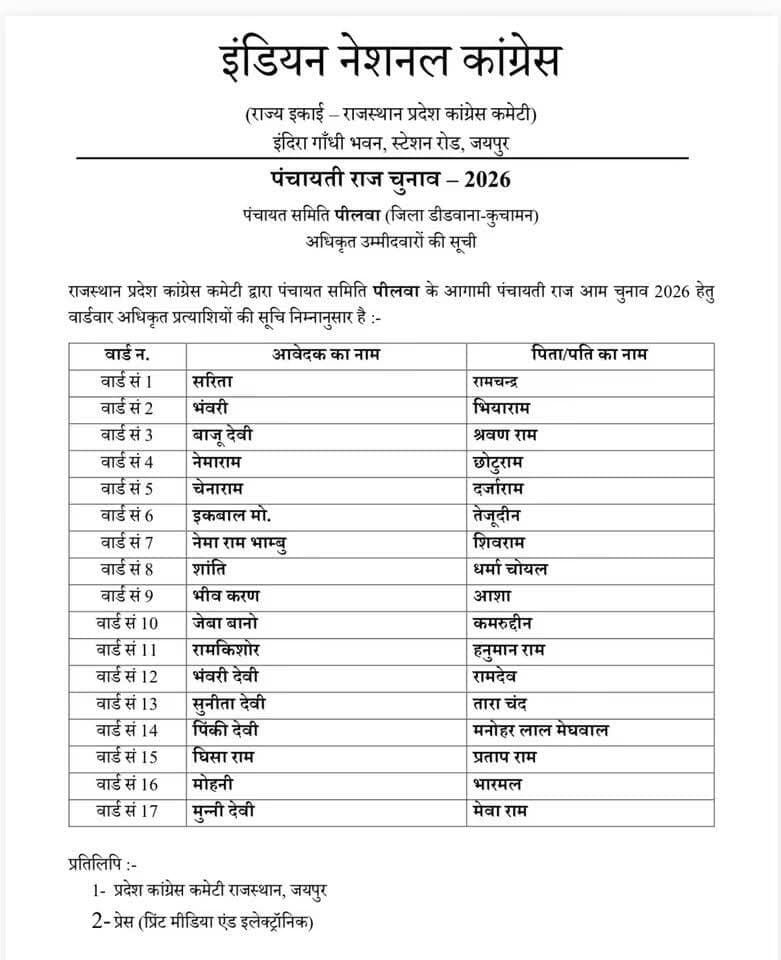 इंडियन नेशनल कांग्रेस

(राज्य इकाई – राजस्थान प्रदेश कांग्रेस कमेटी)
इंदिरा गाँधी भवन, स्टेशन रोड, जयपुर

पंचायती राज चुनाव – 2026

पंचायत समिति पीलवा (जिला डीडवाना-कुचामन)
अधिकृत उम्मीदवारों की सूची

राजस्थान प्रदेश कांग्रेस कमेटी द्वारा पंचायत समिति पीलवा के आगामी पंचायती राज आम चुनाव 2026 हेतु वार्डवार अधिकृत प्रत्याशियों की सूचि निम्नानुसार है :-

| वार्ड न. | आवेदक का नाम | पिता/पति का नाम |
|---|---|---|
| वार्ड सं 1 | सरिता | रामचन्द्र |
| वार्ड सं 2 | भंवरी | भियाराम |
| वार्ड सं 3 | बाजू देवी | श्रवण राम |
| वार्ड सं 4 | नेमाराम | छोटुराम |
| वार्ड सं 5 | चेनाराम | दर्जाराम |
| वार्ड सं 6 | इकबाल मो. | तेजूदीन |
| वार्ड सं 7 | नेमा राम भाम्बु | शिवराम |
| वार्ड सं 8 | शांति | धर्मा चोयल |
| वार्ड सं 9 | भीव करण | आशा |
| वार्ड सं 10 | जेबा बानो | कमरुद्दीन |
| वार्ड सं 11 | रामकिशोर | हनुमान राम |
| वार्ड सं 12 | भंवरी देवी | रामदेव |
| वार्ड सं 13 | सुनीता देवी | तारा चंद |
| वार्ड सं 14 | पिंकी देवी | मनोहर लाल मेघवाल |
| वार्ड सं 15 | घिसा राम | प्रताप राम |
| वार्ड सं 16 | मोहनी | भारमल |
| वार्ड सं 17 | मुन्नी देवी | मेवा राम |

प्रतिलिपि :-
1- प्रदेश कांग्रेस कमेटी राजस्थान, जयपुर
2- प्रेस (प्रिंट मीडिया एंड इलेक्ट्रॉनिक)